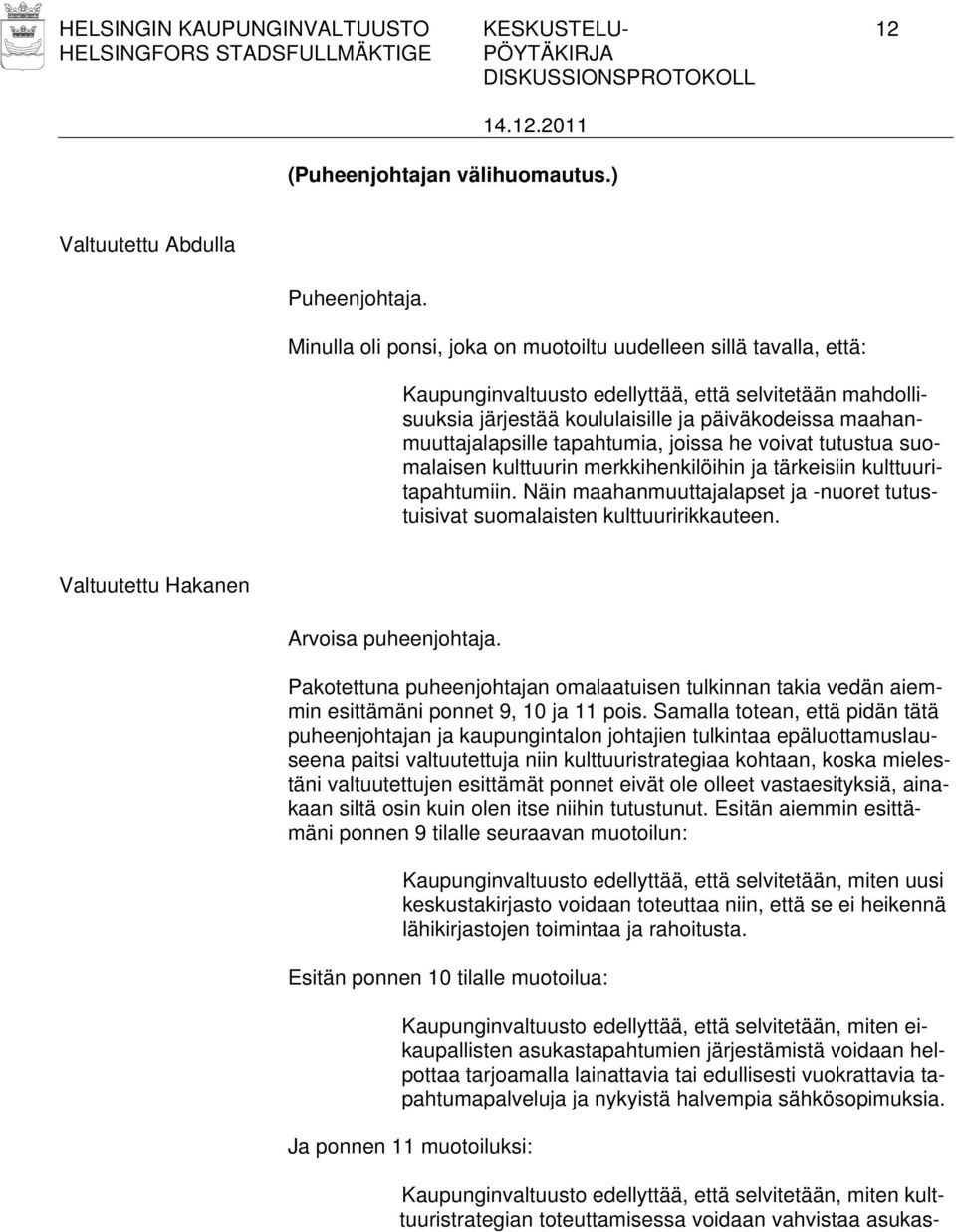 HELSINGIN KAUPUNGINVALTUUSTO HELSINGFORS STADSFULLMÄKTIGE

KESKUSTELU-PÖYTÄKIRJA DISKUSSIONSPROTOKOLL

12

14.12.2011

(Puheenjohtajan välihuomautus.)

Valtuutettu Abdulla

Puheenjohtaja.

Minulla oli ponsi, joka on muotoiltu uudelleen sillä tavalla, että:

Kaupunginvaltuusto edellyttää, että selvitetään mahdollisuuksia järjestää koululaisille ja päiväkodeissa maahanmuuttajalapsille tapahtumia, joissa he voivat tutustua suomalaisen kulttuurin merkkihenkilöihin ja tärkeisiin kulttuuritapahtumiin. Näin maahanmuuttajalapset ja -nuoret tutustuisivat suomalaisten kulttuuririkkauteen.

Valtuutettu Hakanen

Arvoisa puheenjohtaja.

Pakotettuna puheenjohtajan omalaatuisen tulkinnan takia vedän aiemmin esittämäni ponnet 9, 10 ja 11 pois. Samalla totean, että pidän tätä puheenjohtajan ja kaupungintalon johtajien tulkintaa epäluottamuslauseena paitsi valtuutettuja niin kulttuuristrategiaa kohtaan, koska mielestäni valtuutettujen esittämät ponnet eivät ole olleet vastaesityksiä, ainakaan siltä osin kuin olen itse niihin tutustunut. Esitän aiemmin esittämäni ponnen 9 tilalle seuraavan muotoilun:

Kaupunginvaltuusto edellyttää, että selvitetään, miten uusi keskustakirjasto voidaan toteuttaa niin, että se ei heikennä lähikirjastojen toimintaa ja rahoitusta.

Esitän ponnen 10 tilalle muotoilua:

Kaupunginvaltuusto edellyttää, että selvitetään, miten eikaupallisten asukastapahtumien järjestämistä voidaan helpottaa tarjoamalla lainattavia tai edullisesti vuokrattavia tapahtumapalveluja ja nykyistä halvempia sähkösopimuksia.

Ja ponnen 11 muotoiluksi:

Kaupunginvaltuusto edellyttää, että selvitetään, miten kulttuuristrategian toteuttamisessa voidaan vahvistaa asukas-